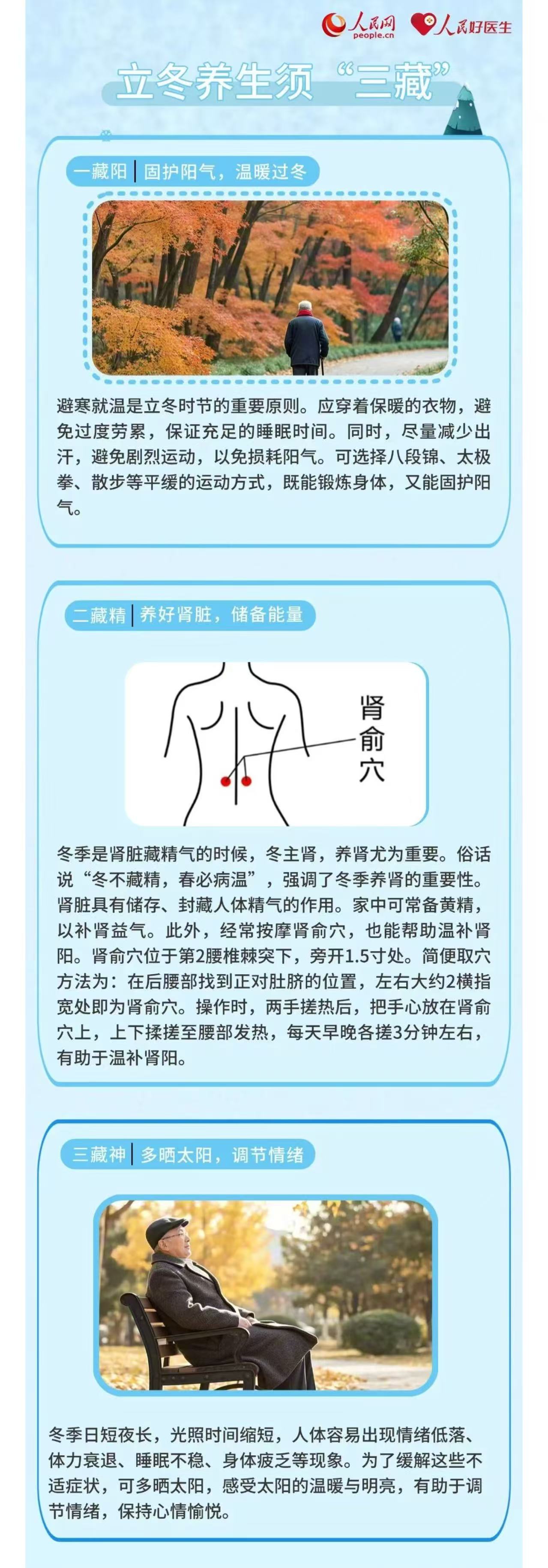 人民网 people.cn 人民好医生

立冬养生须“三藏”

一藏阳 | 固护阳气，温暖过冬

避寒就温是立冬时节的重要原则。应穿着保暖的衣物，避免过度劳累，保证充足的睡眠时间。同时，尽量减少出汗，避免剧烈运动，以免损耗阳气。可选择八段锦、太极拳、散步等平缓的运动方式，既能锻炼身体，又能固护阳气。

二藏精 | 养好肾脏，储备能量

肾俞穴

冬季是肾脏藏精气的时候，冬主肾，养肾尤为重要。俗话说“冬不藏精，春必病温”，强调了冬季养肾的重要性。肾脏具有储存、封藏人体精气的作用。家中可常备黄精，以补肾益气。此外，经常按摩肾俞穴，也能帮助温补肾阳。肾俞穴位于第2腰椎棘突下，旁开1.5寸处。简便取穴方法为：在后腰部找到正对肚脐的位置，左右大约2横指宽处即为肾俞穴。操作时，两手搓热后，把手心放在肾俞穴上，上下揉搓至腰部发热，每天早晚各搓3分钟左右，有助于温补肾阳。

三藏神 | 多晒太阳，调节情绪

冬季日短夜长，光照时间缩短，人体容易出现情绪低落、体力衰退、睡眠不稳、身体疲乏等现象。为了缓解这些不适症状，可多晒太阳，感受太阳的温暖与明亮，有助于调节情绪，保持心情愉悦。